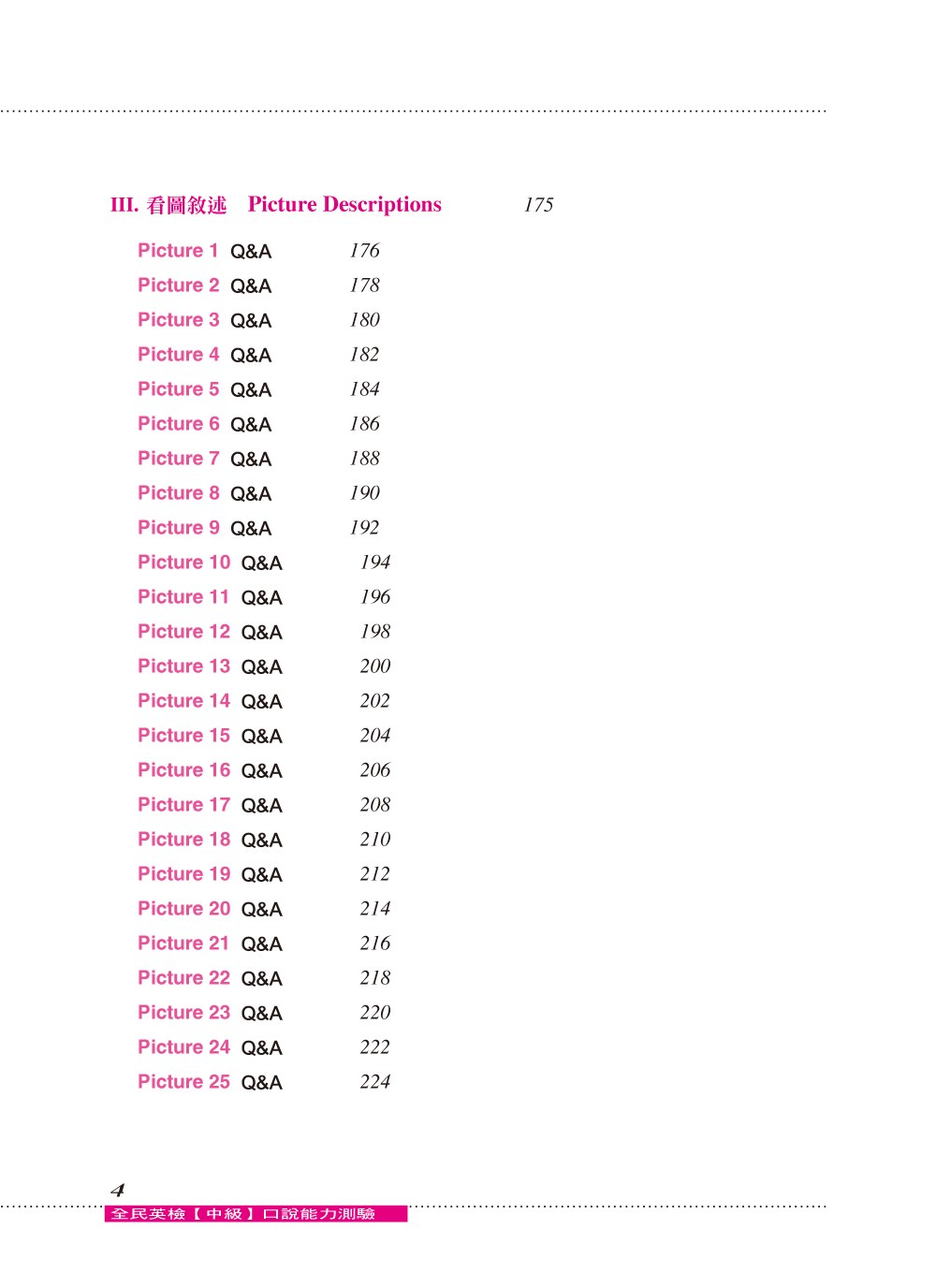 III. 看圖敘述 Picture Descriptions 175

Picture 1 Q&A 176

Picture 2 Q&A 178

Picture 3 Q&A 180

Picture 4 Q&A 182

Picture 5 Q&A 184

Picture 6 Q&A 186

Picture 7 Q&A 188

Picture 8 Q&A 190

Picture 9 Q&A 192

Picture 10 Q&A 194

Picture 11 Q&A 196

Picture 12 Q&A 198

Picture 13 Q&A 200

Picture 14 Q&A 202

Picture 15 Q&A 204

Picture 16 Q&A 206

Picture 17 Q&A 208

Picture 18 Q&A 210

Picture 19 Q&A 212

Picture 20 Q&A 214

Picture 21 Q&A 216

Picture 22 Q&A 218

Picture 23 Q&A 220

Picture 24 Q&A 222

Picture 25 Q&A 224

4
全民英檢【中級】口說能力測驗